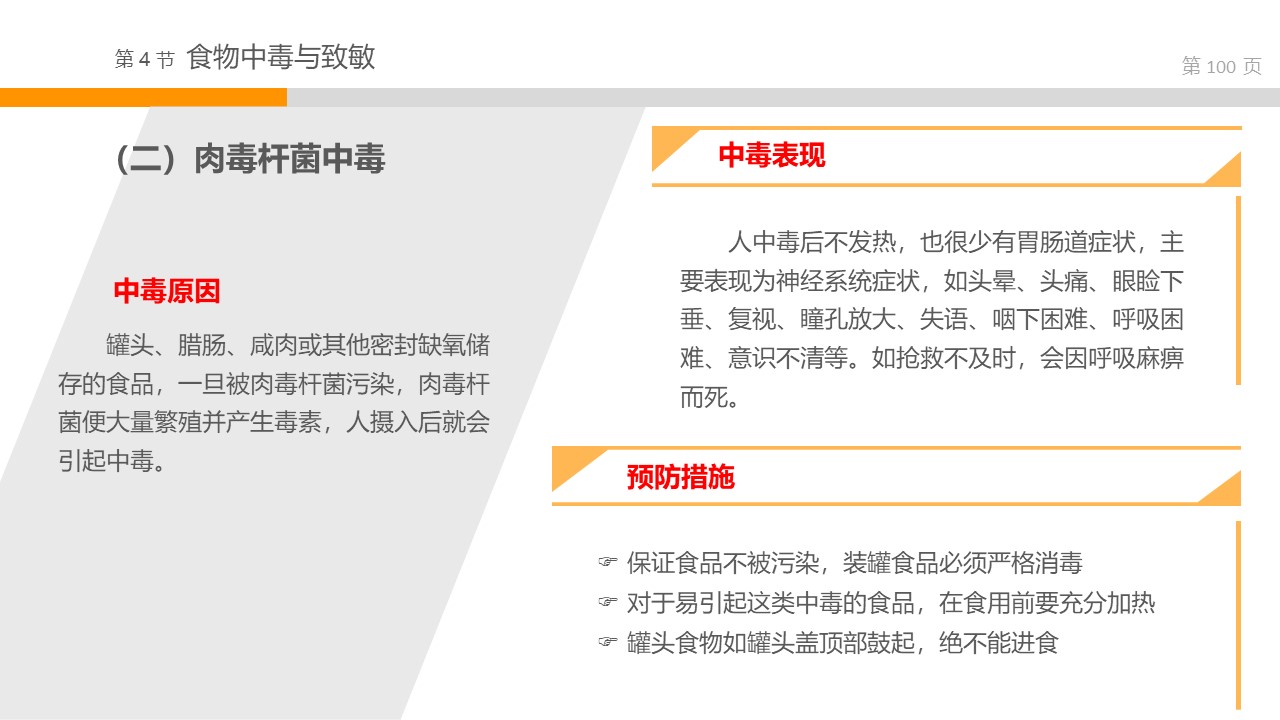 第4节 食物中毒与致敏

第100页

（二）肉毒杆菌中毒

中毒原因

罐头、腊肠、咸肉或其他密封缺氧储存的食品，一旦被肉毒杆菌污染，肉毒杆菌便大量繁殖并产生毒素，人摄入后就会引起中毒。

中毒表现

人中毒后不发热，也很少有胃肠道症状，主要表现为神经系统症状，如头晕、头痛、眼睑下垂、复视、瞳孔放大、失语、咽下困难、呼吸困难、意识不清等。如抢救不及时，会因呼吸麻痹而死。

预防措施

☞ 保证食品不被污染，装罐食品必须严格消毒
☞ 对于易引起这类中毒的食品，在食用前要充分加热
☞ 罐头食物如罐头盖顶部鼓起，绝不能进食